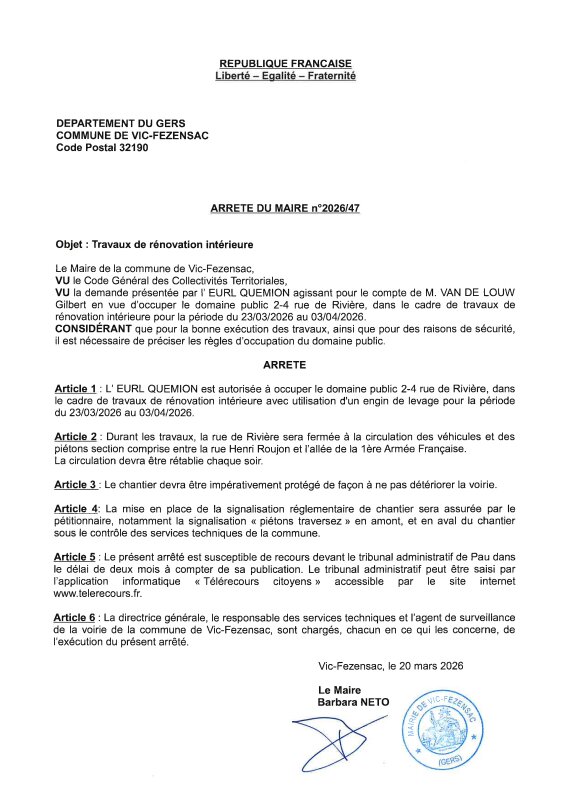 REPUBLIQUE FRANCAISE
Liberté – Egalité – Fraternité

DEPARTEMENT DU GERS
COMMUNE DE VIC-FEZENSAC
Code Postal 32190

ARRETE DU MAIRE n°2026/47

Objet : Travaux de rénovation intérieure

Le Maire de la commune de Vic-Fezensac,
VU le Code Général des Collectivités Territoriales,
VU la demande présentée par l' EURL QUEMION agissant pour le compte de M. VAN DE LOUW Gilbert en vue d'occuper le domaine public 2-4 rue de Rivière, dans le cadre de travaux de rénovation intérieure pour la période du 23/03/2026 au 03/04/2026.
CONSIDÉRANT que pour la bonne exécution des travaux, ainsi que pour des raisons de sécurité, il est nécessaire de préciser les règles d'occupation du domaine public.

ARRETE

Article 1 : L' EURL QUEMION est autorisée à occuper le domaine public 2-4 rue de Rivière, dans le cadre de travaux de rénovation intérieure avec utilisation d'un engin de levage pour la période du 23/03/2026 au 03/04/2026.

Article 2 : Durant les travaux, la rue de Rivière sera fermée à la circulation des véhicules et des piétons section comprise entre la rue Henri Roujon et l'allée de la 1ère Armée Française.
La circulation devra être rétablie chaque soir.

Article 3 : Le chantier devra être impérativement protégé de façon à ne pas détériorer la voirie.

Article 4: La mise en place de la signalisation réglementaire de chantier sera assurée par le pétitionnaire, notamment la signalisation « piétons traversez » en amont, et en aval du chantier sous le contrôle des services techniques de la commune.

Article 5 : Le présent arrêté est susceptible de recours devant le tribunal administratif de Pau dans le délai de deux mois à compter de sa publication. Le tribunal administratif peut être saisi par l'application informatique « Télérecours citoyens » accessible par le site internet www.telerecours.fr.

Article 6 : La directrice générale, le responsable des services techniques et l'agent de surveillance de la voirie de la commune de Vic-Fezensac, sont chargés, chacun en ce qui les concerne, de l'exécution du présent arrêté.

Vic-Fezensac, le 20 mars 2026

Le Maire
Barbara NETO

MAIRIE DE VIC-FEZENSAC
(GERS)